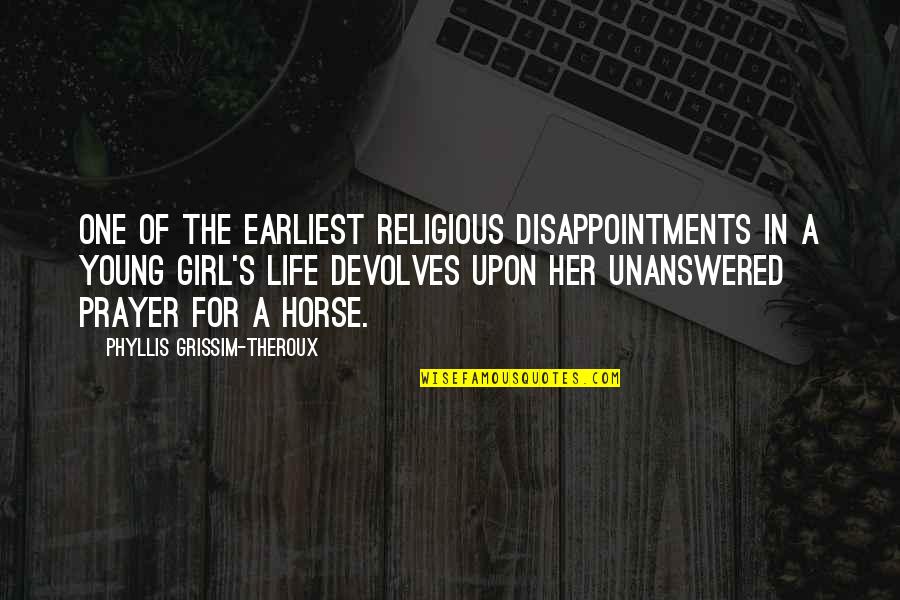 ONE OF THE EARLIEST RELIGIOUS DISAPPOINTMENTS IN A YOUNG GIRL'S LIFE DEVOLVES UPON HER UNANSWERED PRAYER FOR A HORSE.

PHYLLIS GRISSIM-THEROUX

WISEFAMOUSQUOTES.COM